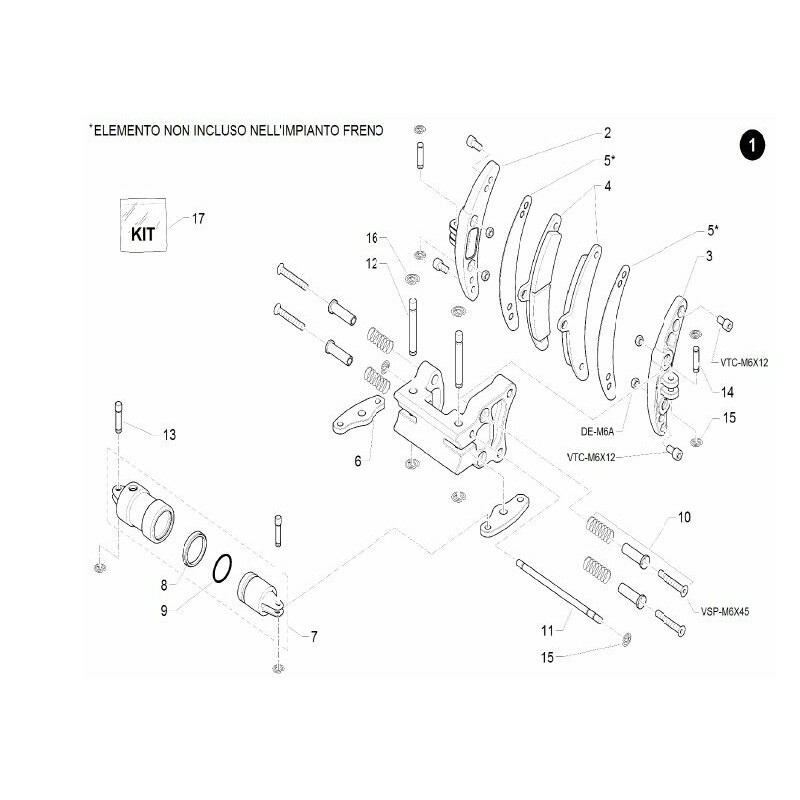 *ELEMENTO NON INCLUSO NELL'IMPIANTO FRENO

1

KIT
17

2
5*
4
5*
3
16
12
VTC-M6X12
14
DE-M6A
15
VTC-M6X12
13
6
10
8
9
7
VSP-M6X45
11
15